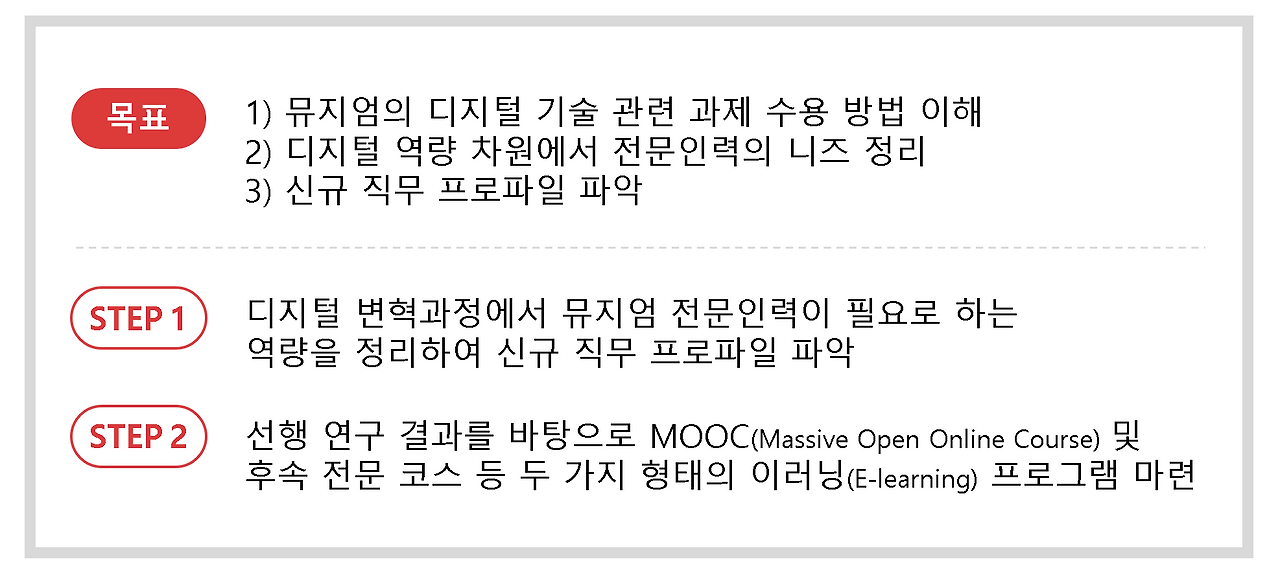 목표

1) 뮤지엄의 디지털 기술 관련 과제 수용 방법 이해
2) 디지털 역량 차원에서 전문인력의 니즈 정리
3) 신규 직무 프로파일 파악

STEP 1

디지털 변혁과정에서 뮤지엄 전문인력이 필요로 하는 역량을 정리하여 신규 직무 프로파일 파악

STEP 2

선행 연구 결과를 바탕으로 MOOC(Massive Open Online Course) 및 후속 전문 코스 등 두 가지 형태의 이러닝(E-learning) 프로그램 마련